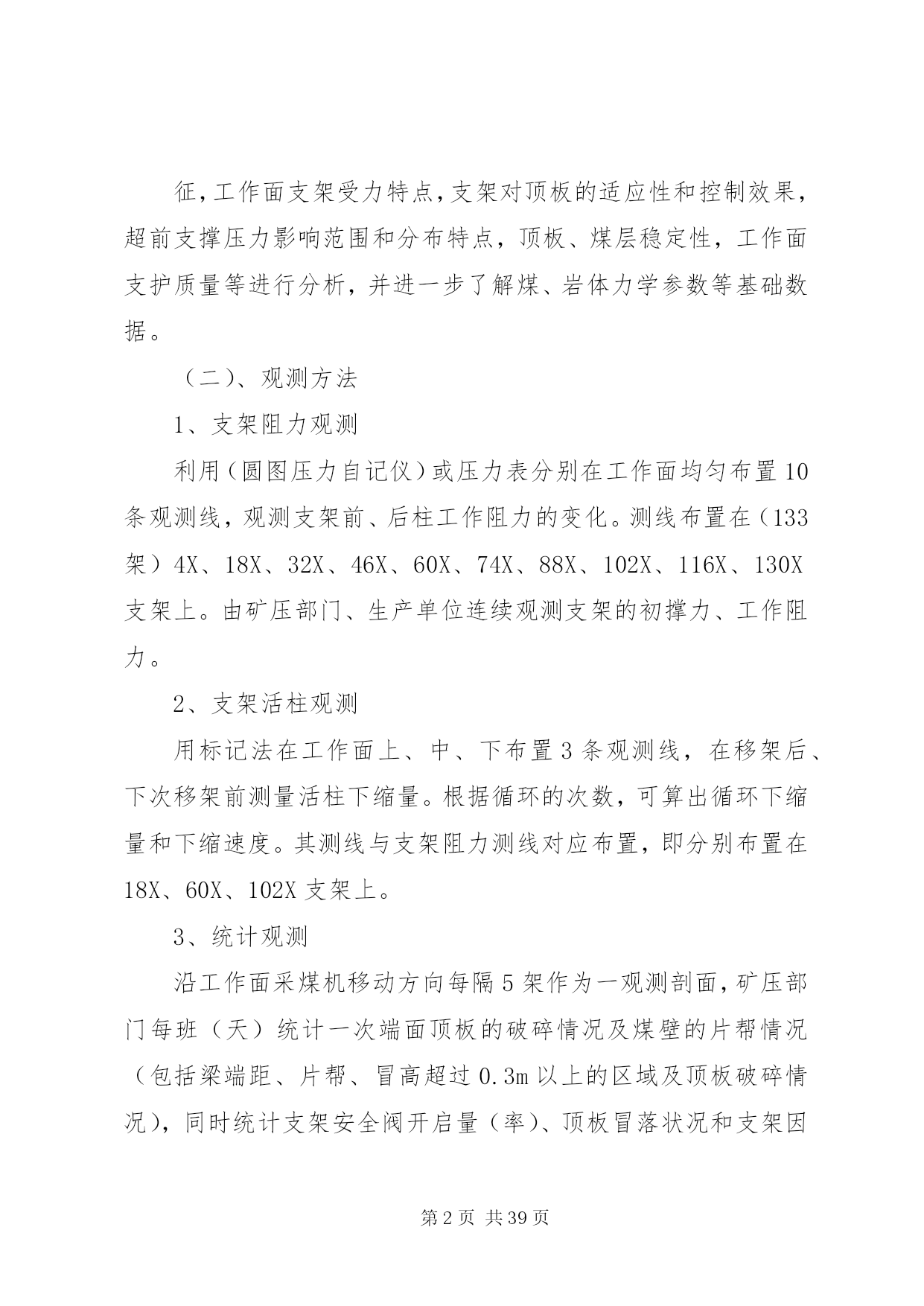 征，工作面支架受力特点，支架对顶板的适应性和控制效果，超前支撑压力影响范围和分布特点，顶板、煤层稳定性，工作面支护质量等进行分析，并进一步了解煤、岩体力学参数等基础数据。

（二）、观测方法

1、支架阻力观测

利用（圆图压力自记仪）或压力表分别在工作面均匀布置10条观测线，观测支架前、后柱工作阻力的变化。测线布置在（133架）4X、18X、32X、46X、60X、74X、88X、102X、116X、130X支架上。由矿压部门、生产单位连续观测支架的初撑力、工作阻力。

2、支架活柱观测

用标记法在工作面上、中、下布置3条观测线，在移架后、下次移架前测量活柱下缩量。根据循环的次数，可算出循环下缩量和下缩速度。其测线与支架阻力测线对应布置，即分别布置在18X、60X、102X支架上。

3、统计观测

沿工作面采煤机移动方向每隔5架作为一观测剖面，矿压部门每班（天）统计一次端面顶板的破碎情况及煤壁的片帮情况（包括梁端距、片帮、冒高超过0.3m以上的区域及顶板破碎情况），同时统计支架安全阀开启量（率）、顶板冒落状况和支架因

第2页 共39页